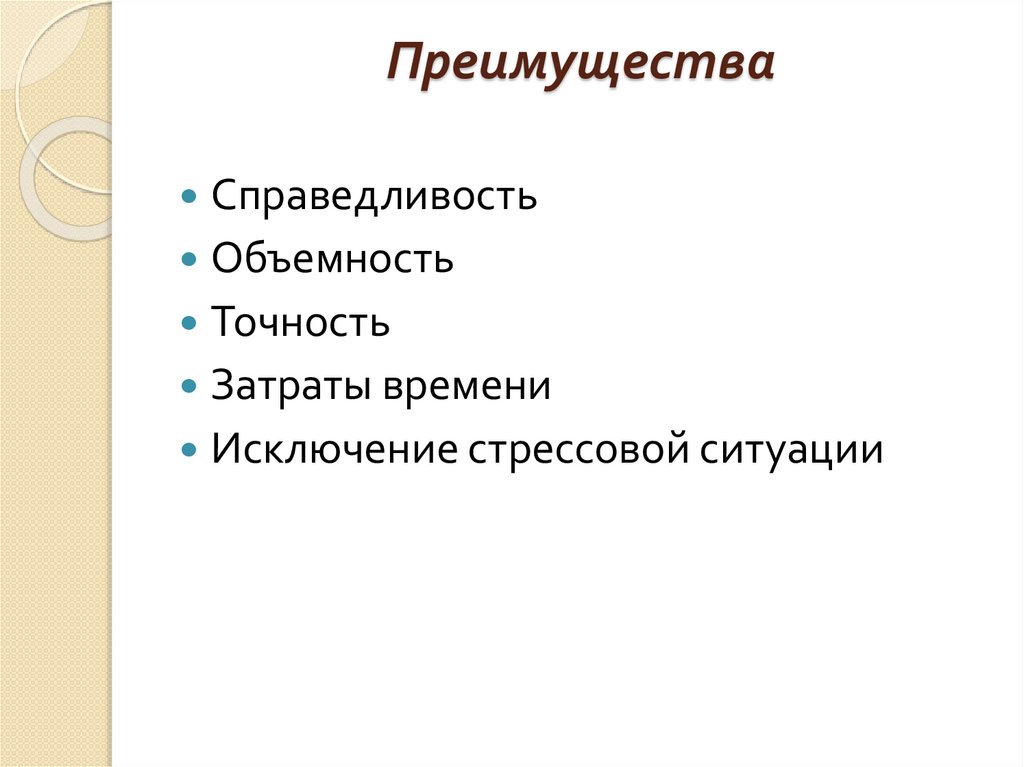 Преимущества

• Справедливость
• Объемность
• Точность
• Затраты времени
• Исключение стрессовой ситуации